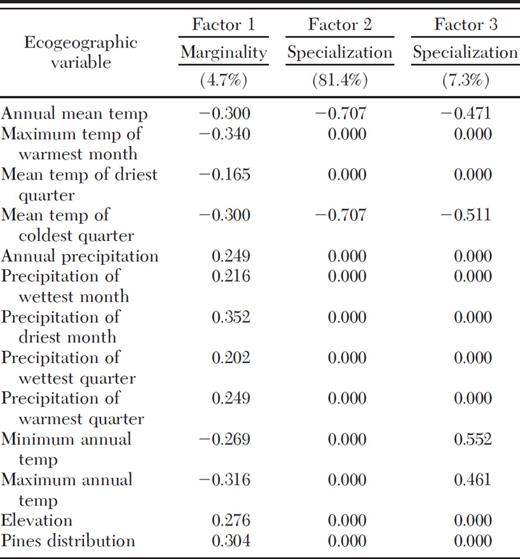 | Ecogeographic variable | Factor 1 Marginality (4.7%) | Factor 2 Specialization (81.4%) | Factor 3 Specialization (7.3%) |
|---|---|---|---|
| Annual mean temp | −0.300 | −0.707 | −0.471 |
| Maximum temp of warmest month | −0.340 | 0.000 | 0.000 |
| Mean temp of driest quarter | −0.165 | 0.000 | 0.000 |
| Mean temp of coldest quarter | −0.300 | −0.707 | −0.511 |
| Annual precipitation | 0.249 | 0.000 | 0.000 |
| Precipitation of wettest month | 0.216 | 0.000 | 0.000 |
| Precipitation of driest month | 0.352 | 0.000 | 0.000 |
| Precipitation of wettest quarter | 0.202 | 0.000 | 0.000 |
| Precipitation of warmest quarter | 0.249 | 0.000 | 0.000 |
| Minimum annual temp | −0.269 | 0.000 | 0.552 |
| Maximum annual temp | −0.316 | 0.000 | 0.461 |
| Elevation | 0.276 | 0.000 | 0.000 |
| Pines distribution | 0.304 | 0.000 | 0.000 |